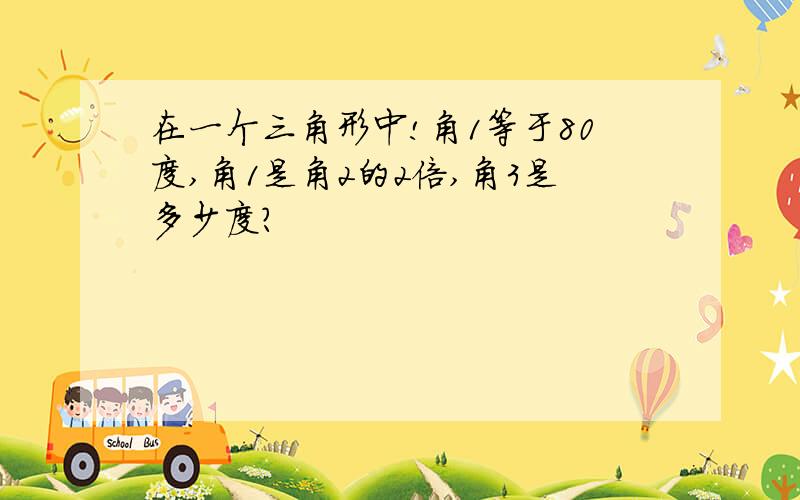 在一个三角形中！角1等于80度，角1是角2的2倍，角3是多少度？

5

9

School Bus